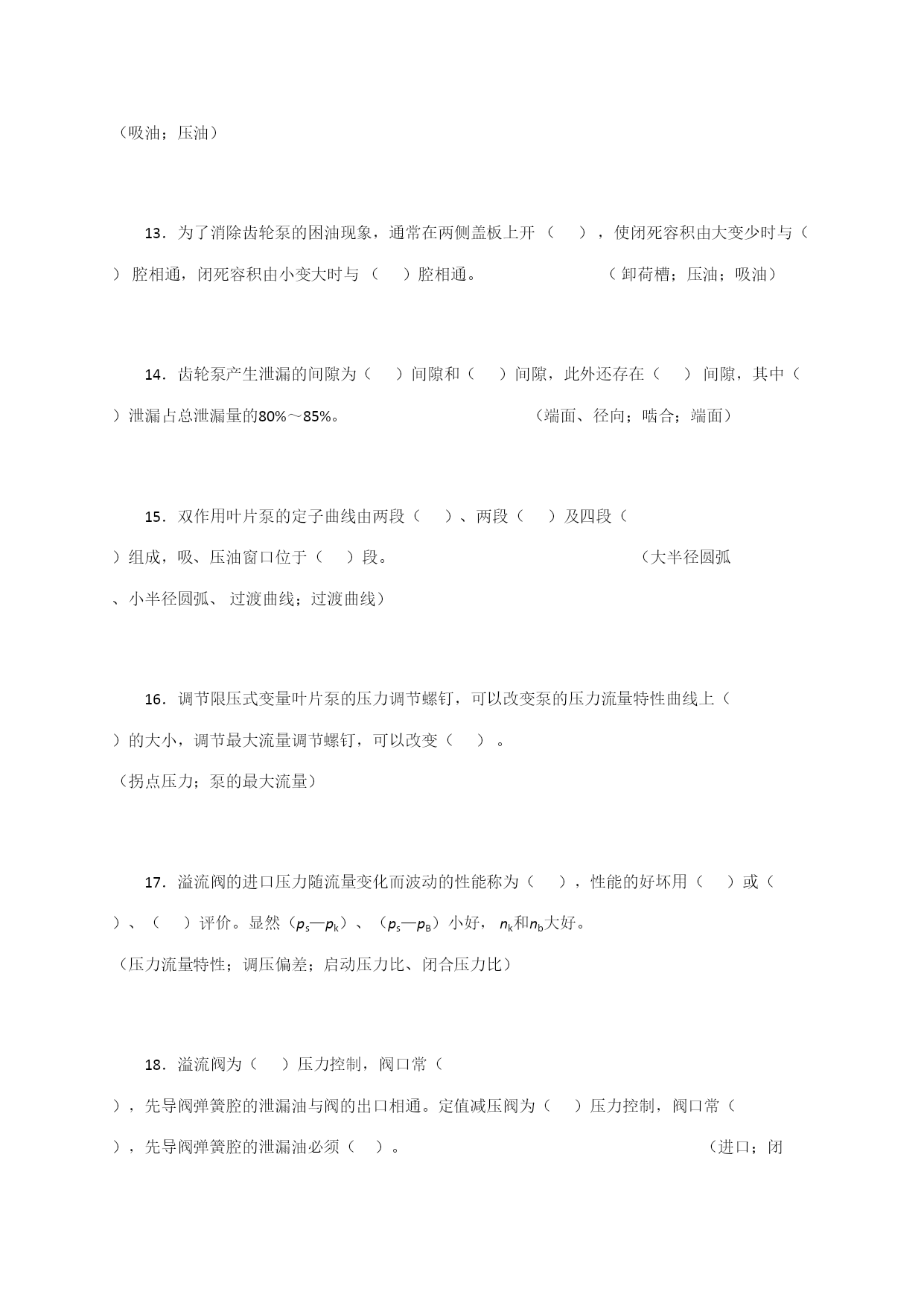 （吸油；压油）

13．为了消除齿轮泵的困油现象，通常在两侧盖板上开（　），使闭死容积由大变少时与（　）腔相通，闭死容积由小变大时与（　）腔相通。　（卸荷槽；压油；吸油）

14．齿轮泵产生泄漏的间隙为（　）间隙和（　）间隙，此外还存在（　）间隙，其中（　）泄漏占总泄漏量的80%～85%。　（端面、径向；啮合；端面）

15．双作用叶片泵的定子曲线由两段（　）、两段（　）及四段（　）组成，吸、压油窗口位于（　）段。　（大半径圆弧、小半径圆弧、过渡曲线；过渡曲线）

16．调节限压式变量叶片泵的压力调节螺钉，可以改变泵的压力流量特性曲线上（　）的大小，调节最大流量调节螺钉，可以改变（　）。

（拐点压力；泵的最大流量）

17．溢流阀的进口压力随流量变化而波动的性能称为（　），性能的好坏用（　）或（　）、（　）评价。显然（$p_s$—$p_k$）、（$p_s$—$p_B$）小好，$n_k$和$n_b$大好。

（压力流量特性；调压偏差；启动压力比、闭合压力比）

18．溢流阀为（　）压力控制，阀口常（　），先导阀弹簧腔的泄漏油与阀的出口相通。定值减压阀为（　）压力控制，阀口常（　），先导阀弹簧腔的泄漏油必须（　）。　（进口；闭